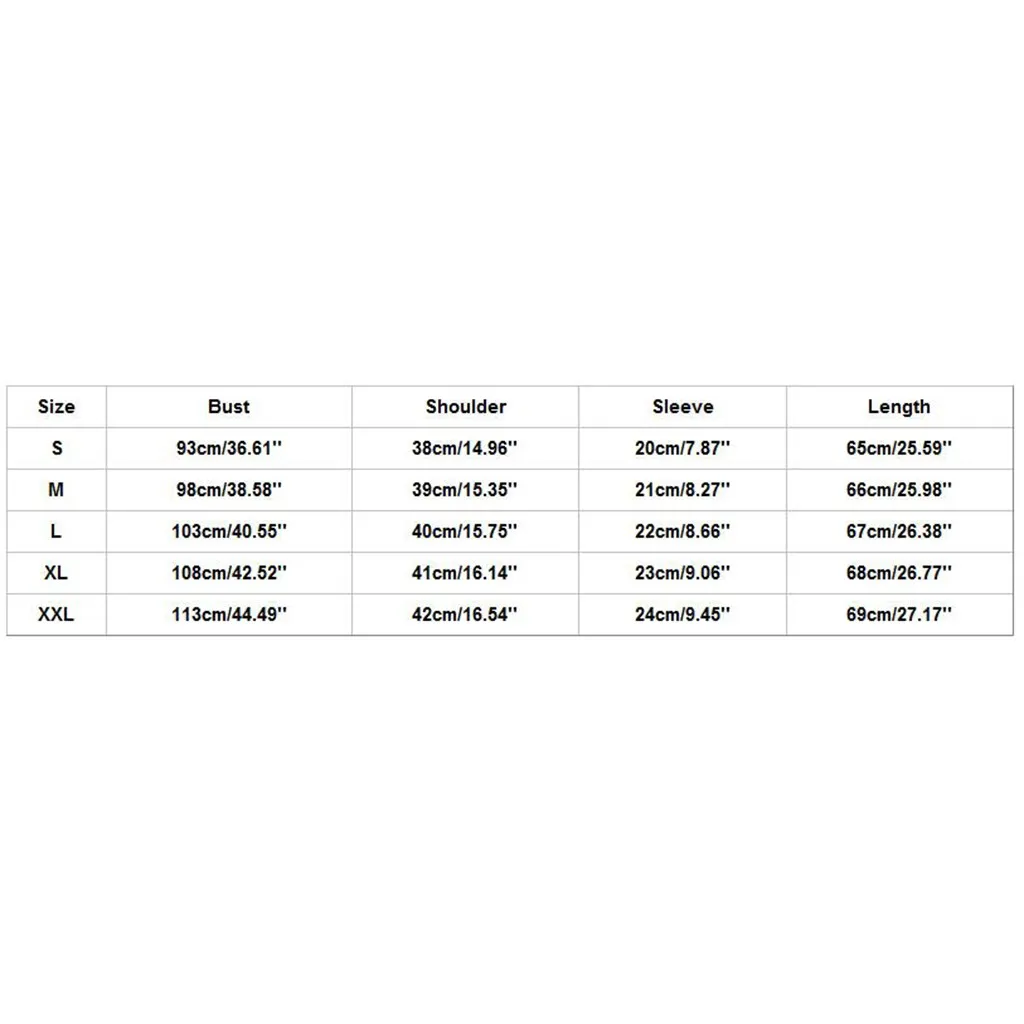 | Size | Bust | Shoulder | Sleeve | Length |
|---|---|---|---|---|
| S | 93cm/36.61'' | 38cm/14.96'' | 20cm/7.87'' | 65cm/25.59'' |
| M | 98cm/38.58'' | 39cm/15.35'' | 21cm/8.27'' | 66cm/25.98'' |
| L | 103cm/40.55'' | 40cm/15.75'' | 22cm/8.66'' | 67cm/26.38'' |
| XL | 108cm/42.52'' | 41cm/16.14'' | 23cm/9.06'' | 68cm/26.77'' |
| XXL | 113cm/44.49'' | 42cm/16.54'' | 24cm/9.45'' | 69cm/27.17'' |